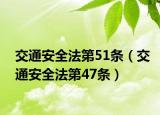 交通安全法第51条（交通安全法第47条）